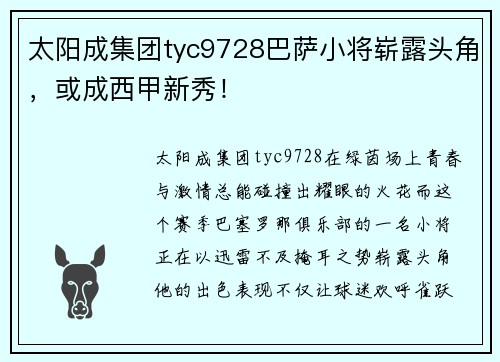 太阳成集团tyc9728巴萨小将崭露头角，或成西甲新秀！

太阳成集团tyc9728在绿茵场上青春与激情总能碰撞出耀眼的火花而这个赛季巴塞罗那俱乐部的一名小将正在以迅雷不及掩耳之势崭露头角他的出色表现不仅让球迷欢呼雀跃